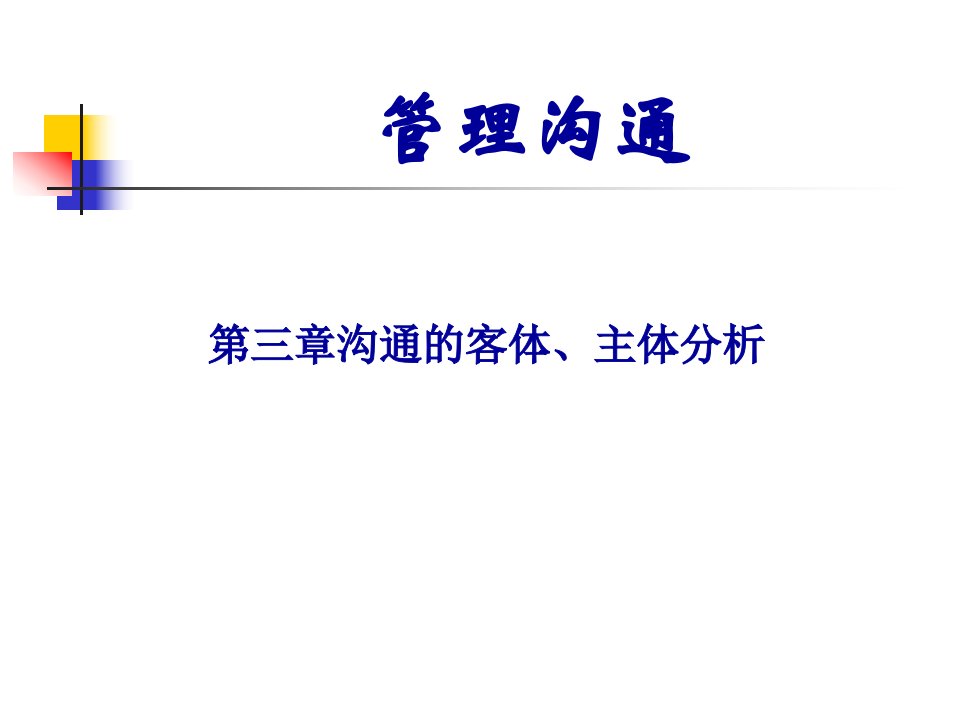 管理沟通

第三章沟通的客体、主体分析